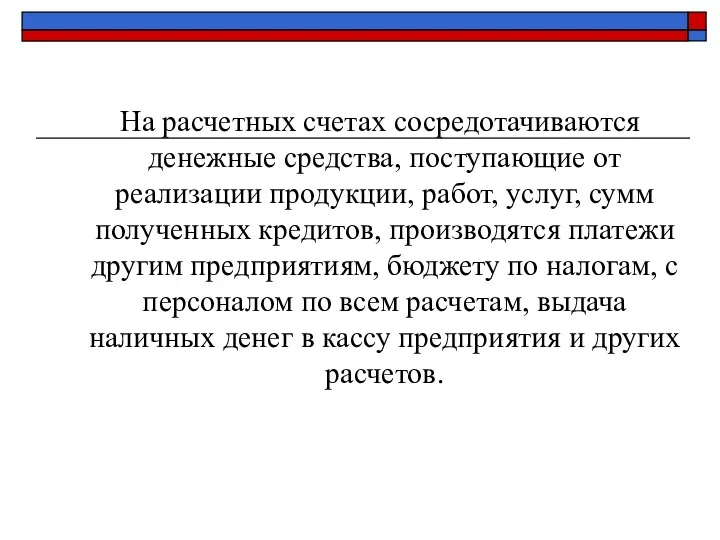 На расчетных счетах сосредотачиваются денежные средства, поступающие от реализации продукции, работ, услуг, сумм полученных кредитов, производятся платежи другим предприятиям, бюджету по налогам, с персоналом по всем расчетам, выдача наличных денег в кассу предприятия и других расчетов.